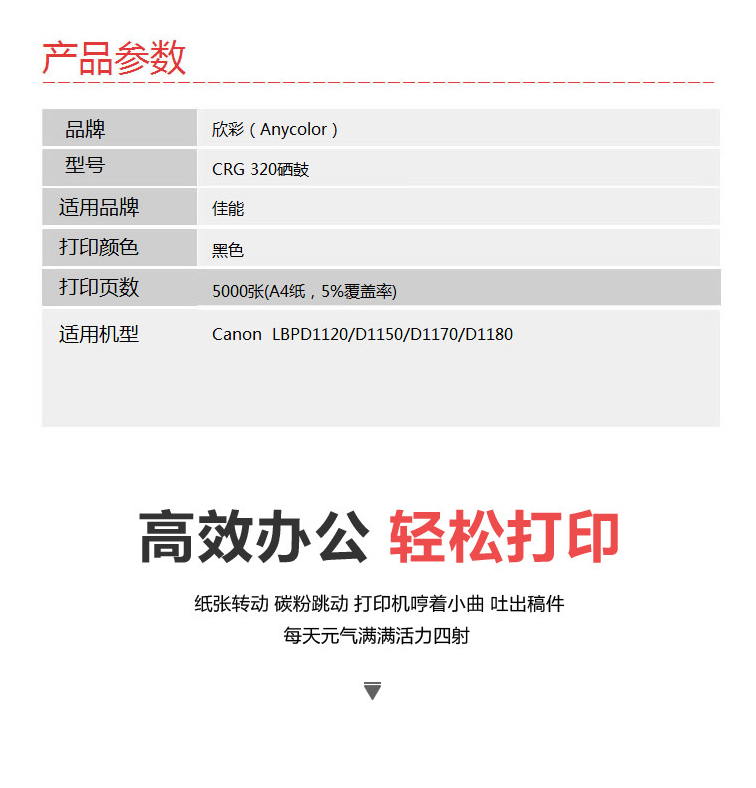 产品参数

| 品牌 | 欣彩（Anycolor） |
|---|---|
| 型号 | CRG 320硒鼓 |
| 适用品牌 | 佳能 |
| 打印颜色 | 黑色 |
| 打印页数 | 5000张(A4纸，5%覆盖率) |
| 适用机型 | Canon LBPD1120/D1150/D1170/D1180 |

高效办公 轻松打印

纸张转动 碳粉跳动 打印机哼着小曲 吐出稿件
每天元气满满活力四射